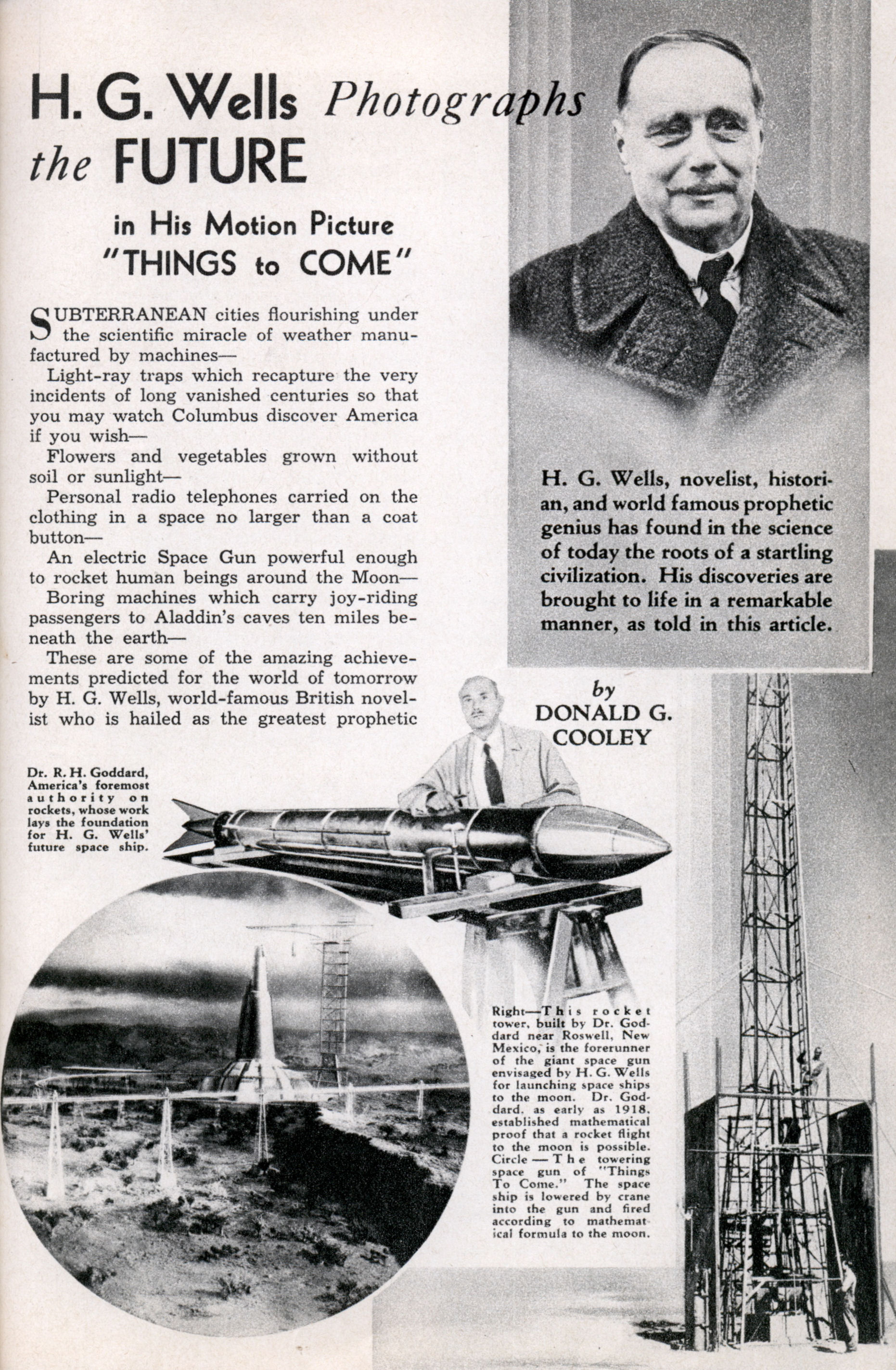 H. G. Wells Photographs the FUTURE

in His Motion Picture "THINGS to COME"

SUBTERRANEAN cities flourishing under the scientific miracle of weather manufactured by machines—

Light-ray traps which recapture the very incidents of long vanished centuries so that you may watch Columbus discover America if you wish—

Flowers and vegetables grown without soil or sunlight—

Personal radio telephones carried on the clothing in a space no larger than a coat button—

An electric Space Gun powerful enough to rocket human beings around the Moon—

Boring machines which carry joy-riding passengers to Aladdin's caves ten miles beneath the earth—

These are some of the amazing achievements predicted for the world of tomorrow by H. G. Wells, world-famous British novelist who is hailed as the greatest prophetic

H. G. Wells, novelist, historian, and world famous prophetic genius has found in the science of today the roots of a startling civilization. His discoveries are brought to life in a remarkable manner, as told in this article.

by DONALD G. COOLEY

Dr. R. H. Goddard, America's foremost authority on rockets, whose work lays the foundation for H. G. Wells' future space ship.

Right—This rocket tower, built by Dr. Goddard near Roswell, New Mexico, is the forerunner of the giant space gun envisaged by H. G. Wells for launching space ships to the moon. Dr. Goddard, as early as 1918, established mathematical proof that a rocket flight to the moon is possible. Circle — The towering space gun of "Things To Come." The space ship is lowered by crane into the gun and fired according to mathematical formula to the moon.